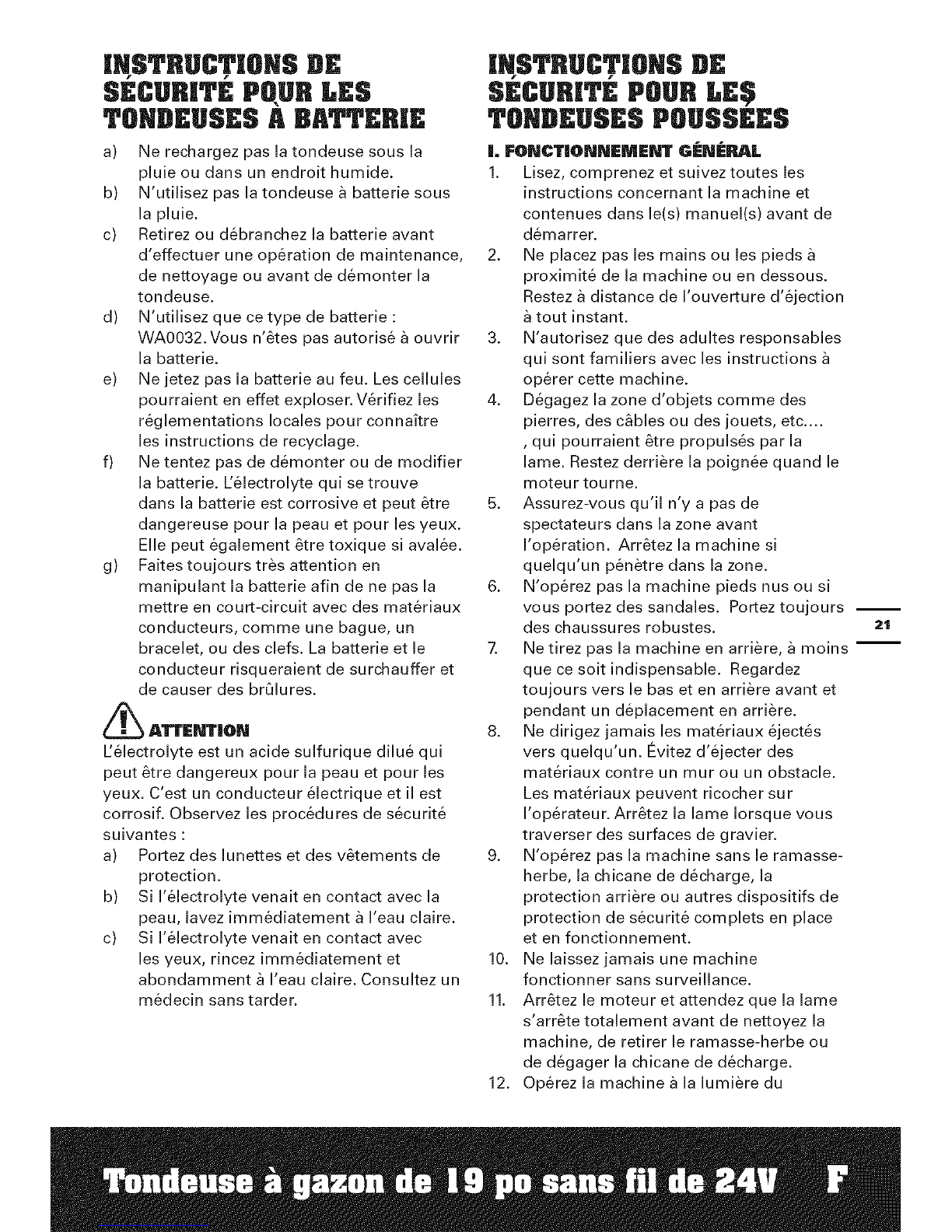 INSTRUCTIONS DE SÉCURITÉ POUR LES TONDEUSES À BATTERIE

a) Ne rechargez pas la tondeuse sous la pluie ou dans un endroit humide.
b) N'utilisez pas la tondeuse à batterie sous la pluie.
c) Retirez ou débranchez la batterie avant d'effectuer une opération de maintenance, de nettoyage ou avant de démonter la tondeuse.
d) N'utilisez que ce type de batterie : WA0032. Vous n'êtes pas autorisé à ouvrir la batterie.
e) Ne jetez pas la batterie au feu. Les cellules pourraient en effet exploser. Vérifiez les réglementations locales pour connaître les instructions de recyclage.
f) Ne tentez pas de démonter ou de modifier la batterie. L'électrolyte qui se trouve dans la batterie est corrosive et peut être dangereuse pour la peau et pour les yeux. Elle peut également être toxique si avalée.
g) Faites toujours très attention en manipulant la batterie afin de ne pas la mettre en court-circuit avec des matériaux conducteurs, comme une bague, un bracelet, ou des clefs. La batterie et le conducteur risqueraient de surchauffer et de causer des brûlures.

ATTENTION
L'électrolyte est un acide sulfurique dilué qui peut être dangereux pour la peau et pour les yeux. C'est un conducteur électrique et il est corrosif. Observez les procédures de sécurité suivantes :
a) Portez des lunettes et des vêtements de protection.
b) Si l'électrolyte venait en contact avec la peau, lavez immédiatement à l'eau claire.
c) Si l'électrolyte venait en contact avec les yeux, rincez immédiatement et abondamment à l'eau claire. Consultez un médecin sans tarder.

INSTRUCTIONS DE SÉCURITÉ POUR LES TONDEUSES POUSSÉES

I. FONCTIONNEMENT GÉNÉRAL
1. Lisez, comprenez et suivez toutes les instructions concernant la machine et contenues dans le(s) manuel(s) avant de démarrer.
2. Ne placez pas les mains ou les pieds à proximité de la machine ou en dessous. Restez à distance de l'ouverture d'éjection à tout instant.
3. N'autorisez que des adultes responsables qui sont familiers avec les instructions à opérer cette machine.
4. Dégagez la zone d'objets comme des pierres, des câbles ou des jouets, etc.... , qui pourraient être propulsés par la lame. Restez derrière la poignée quand le moteur tourne.
5. Assurez-vous qu'il n'y a pas de spectateurs dans la zone avant l'opération. Arrêtez la machine si quelqu'un pénètre dans la zone.
6. N'opérez pas la machine pieds nus ou si vous portez des sandales. Portez toujours des chaussures robustes.
7. Ne tirez pas la machine en arrière, à moins que ce soit indispensable. Regardez toujours vers le bas et en arrière avant et pendant un déplacement en arrière.
8. Ne dirigez jamais les matériaux éjectés vers quelqu'un. Évitez d'éjecter des matériaux contre un mur ou un obstacle. Les matériaux peuvent ricocher sur l'opérateur. Arrêtez la lame lorsque vous traverser des surfaces de gravier.
9. N'opérez pas la machine sans le ramasse-herbe, la chicane de décharge, la protection arrière ou autres dispositifs de protection de sécurité complets en place et en fonctionnement.
10. Ne laissez jamais une machine fonctionner sans surveillance.
11. Arrêtez le moteur et attendez que la lame s'arrête totalement avant de nettoyez la machine, de retirer le ramasse-herbe ou de dégager la chicane de décharge.
12. Opérez la machine à la lumière du

21

Tondeuse à gazon de 19 po sans fil de 24V F